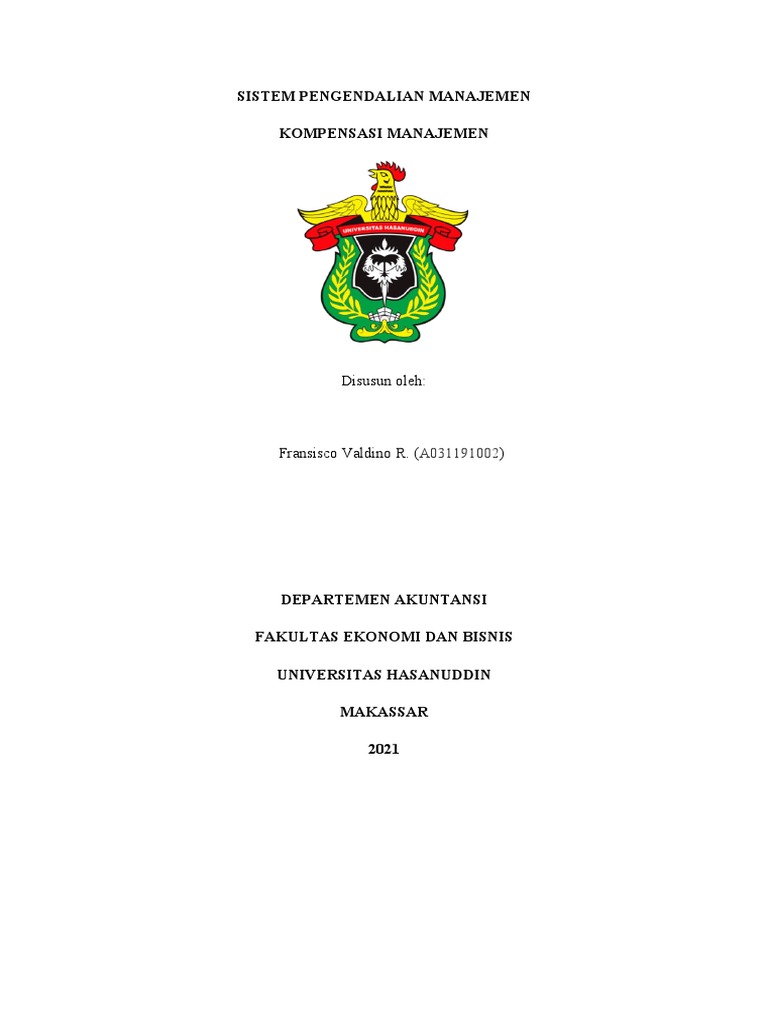 SISTEM PENGENDALIAN MANAJEMEN

KOMPENSASI MANAJEMEN

UNIVERSITAS HASANUDDIN

Disusun oleh:

Fransisco Valdino R. (A031191002)

DEPARTEMEN AKUNTANSI

FAKULTAS EKONOMI DAN BISNIS

UNIVERSITAS HASANUDDIN

MAKASSAR

2021